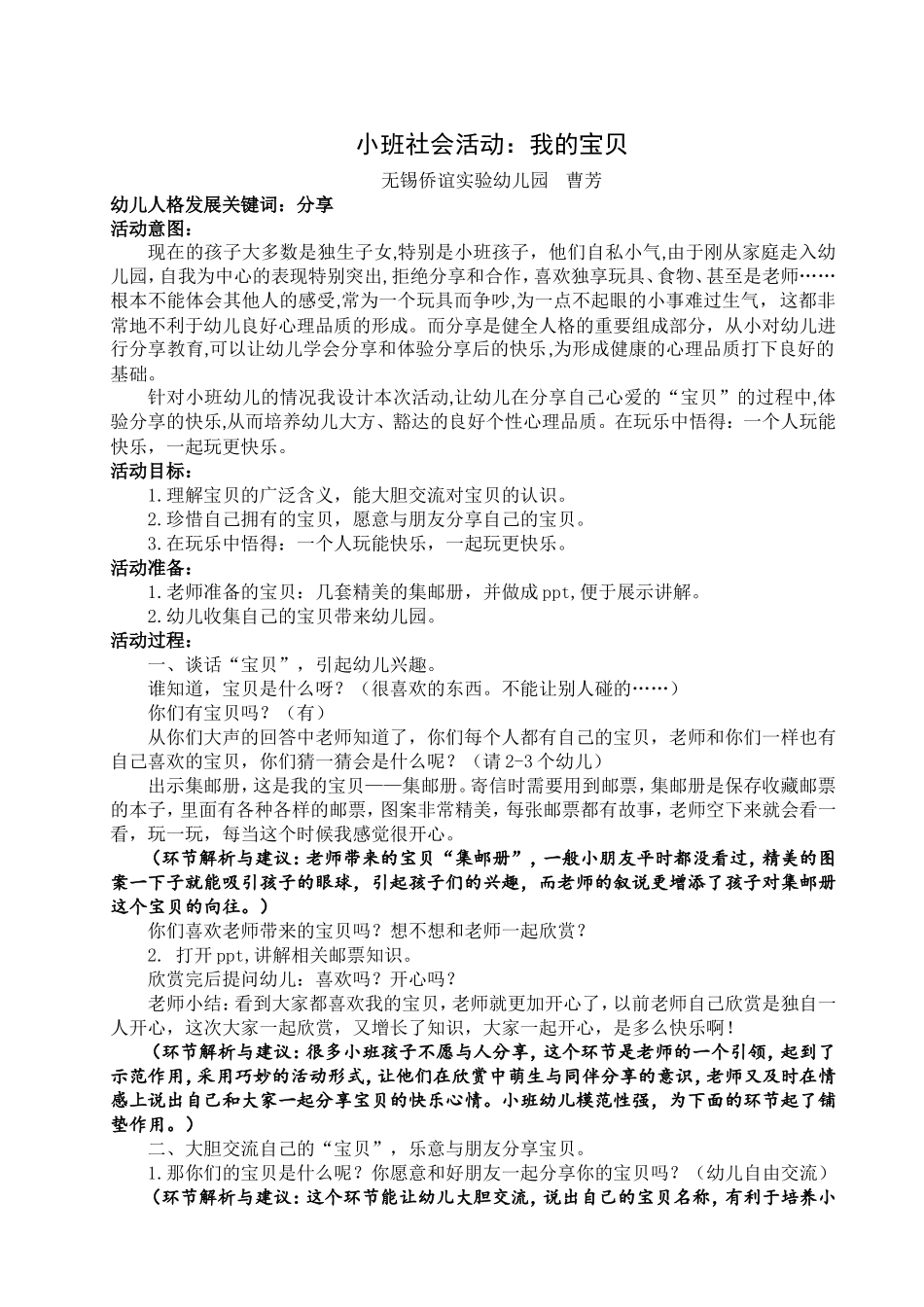 小班社会活动：我的宝贝

无锡侨谊实验幼儿园 曹芳

幼儿人格发展关键词：分享

活动意图：

现在的孩子大多数是独生子女,特别是小班孩子，他们自私小气,由于刚从家庭走入幼儿园,自我为中心的表现特别突出,拒绝分享和合作，喜欢独享玩具、食物、甚至是老师……根本不能体会其他人的感受,常为一个玩具而争吵,为一点不起眼的小事难过生气，这都非常地不利于幼儿良好心理品质的形成。而分享是健全人格的重要组成部分，从小对幼儿进行分享教育,可以让幼儿学会分享和体验分享后的快乐,为形成健康的心理品质打下良好的基础。

针对小班幼儿的情况我设计本次活动,让幼儿在分享自己心爱的“宝贝”的过程中,体验分享的快乐,从而培养幼儿大方、豁达的良好个性心理品质。在玩乐中悟得：一个人玩能快乐，一起玩更快乐。

活动目标：

1.理解宝贝的广泛含义，能大胆交流对宝贝的认识。

2.珍惜自己拥有的宝贝，愿意与朋友分享自己的宝贝。

3.在玩乐中悟得：一个人玩能快乐，一起玩更快乐。

活动准备：

1.老师准备的宝贝：几套精美的集邮册，并做成ppt,便于展示讲解。

2.幼儿收集自己的宝贝带来幼儿园。

活动过程：

一、谈话“宝贝”，引起幼儿兴趣。

谁知道，宝贝是什么呀？（很喜欢的东西。不能让别人碰的……）

你们有宝贝吗？（有）

从你们大声的回答中老师知道了，你们每个人都有自己的宝贝，老师和你们一样也有自己喜欢的宝贝，你们猜一猜会是什么呢？（请2-3个幼儿）

出示集邮册，这是我的宝贝——集邮册。寄信时需要用到邮票，集邮册是保存收藏邮票的本子，里面有各种各样的邮票，图案非常精美，每张邮票都有故事，老师空下来就会看一看，玩一玩，每当这个时候我感觉很开心。

（环节解析与建议：老师带来的宝贝“集邮册”，一般小朋友平时都没看过，精美的图案一下子就能吸引孩子的眼球，引起孩子们的兴趣，而老师的叙说更增添了孩子对集邮册这个宝贝的向往。）

你们喜欢老师带来的宝贝吗？想不想和老师一起欣赏？

2. 打开ppt,讲解相关邮票知识。

欣赏完后提问幼儿：喜欢吗？开心吗？

老师小结：看到大家都喜欢我的宝贝，老师就更加开心了，以前老师自己欣赏是独自一人开心，这次大家一起欣赏，又增长了知识，大家一起开心，是多么快乐啊！

（环节解析与建议：很多小班孩子不愿与人分享，这个环节是老师的一个引领，起到了示范作用，采用巧妙的活动形式，让他们在欣赏中萌生与同伴分享的意识，老师又及时在情感上说出自己和大家一起分享宝贝的快乐心情。小班幼儿模范性强，为下面的环节起了铺垫作用。）

二、大胆交流自己的“宝贝”，乐意与朋友分享宝贝。

1.那你们的宝贝是什么呢？你愿意和好朋友一起分享你的宝贝吗？（幼儿自由交流）

（环节解析与建议：这个环节能让幼儿大胆交流，说出自己的宝贝名称，有利于培养小